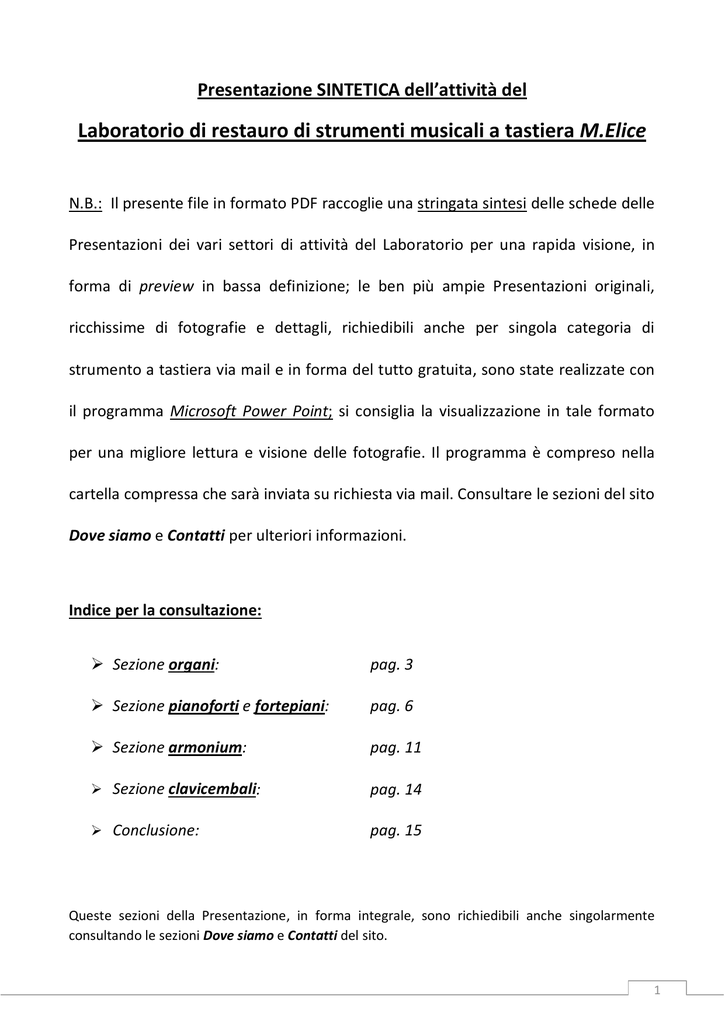 Presentazione SINTETICA dell'attività del

Laboratorio di restauro di strumenti musicali a tastiera M.Elice

N.B.: Il presente file in formato PDF raccoglie una stringata sintesi delle schede delle Presentazioni dei vari settori di attività del Laboratorio per una rapida visione, in forma di preview in bassa definizione; le ben più ampie Presentazioni originali, ricchissime di fotografie e dettagli, richiedibili anche per singola categoria di strumento a tastiera via mail e in forma del tutto gratuita, sono state realizzate con il programma Microsoft Power Point; si consiglia la visualizzazione in tale formato per una migliore lettura e visione delle fotografie. Il programma è compreso nella cartella compressa che sarà inviata su richiesta via mail. Consultare le sezioni del sito Dove siamo e Contatti per ulteriori informazioni.

Indice per la consultazione:

➢ Sezione organi: pag. 3

➢ Sezione pianoforti e fortepiani: pag. 6

➢ Sezione armonium: pag. 11

➢ Sezione clavicembali: pag. 14

➢ Conclusione: pag. 15

Queste sezioni della Presentazione, in forma integrale, sono richiedibili anche singolarmente consultando le sezioni Dove siamo e Contatti del sito.

1